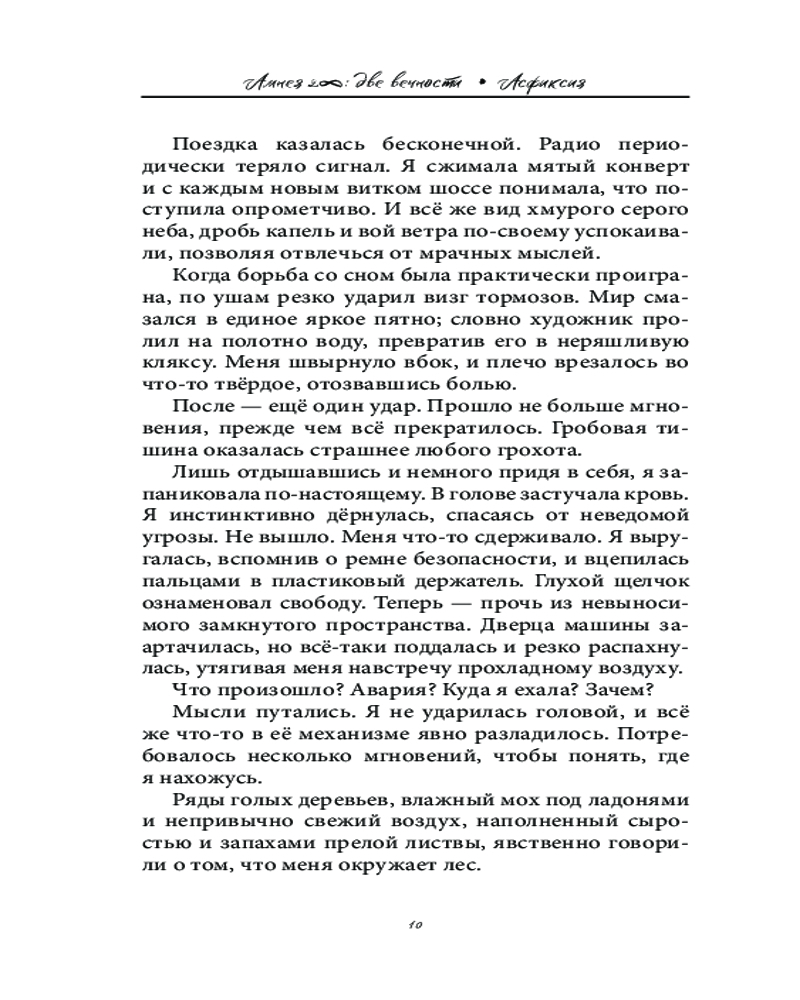 Амнея 2∞: две вечности • Асфиксия

Поездка казалась бесконечной. Радио периодически теряло сигнал. Я сжимала мятый конверт и с каждым новым витком шоссе понимала, что поступила опрометчиво. И всё же вид хмурого серого неба, дробь капель и вой ветра по-своему успокаивали, позволяя отвлечься от мрачных мыслей.

Когда борьба со сном была практически проиграна, по ушам резко ударил визг тормозов. Мир смазался в единое яркое пятно; словно художник пролил на полотно воду, превратив его в неряшливую кляксу. Меня швырнуло вбок, и плечо врезалось во что-то твёрдое, отозвавшись болью.

После — ещё один удар. Прошло не больше мгновения, прежде чем всё прекратилось. Гробовая тишина оказалась страшнее любого грохота.

Лишь отдышавшись и немного придя в себя, я запаниковала по-настоящему. В голове застучала кровь. Я инстинктивно дёрнулась, спасаясь от неведомой угрозы. Не вышло. Меня что-то сдерживало. Я выругалась, вспомнив о ремне безопасности, и вцепилась пальцами в пластиковый держатель. Глухой щелчок ознаменовал свободу. Теперь — прочь из невыносимого замкнутого пространства. Дверца машины заартачилась, но всё-таки поддалась и резко распахнулась, утягивая меня навстречу прохладному воздуху.

Что произошло? Авария? Куда я ехала? Зачем?

Мысли путались. Я не ударилась головой, и всё же что-то в её механизме явно разладилось. Потребовалось несколько мгновений, чтобы понять, где я нахожусь.

Ряды голых деревьев, влажный мох под ладонями и непривычно свежий воздух, наполненный сыростью и запахами прелой листвы, явственно говорили о том, что меня окружает лес.

10